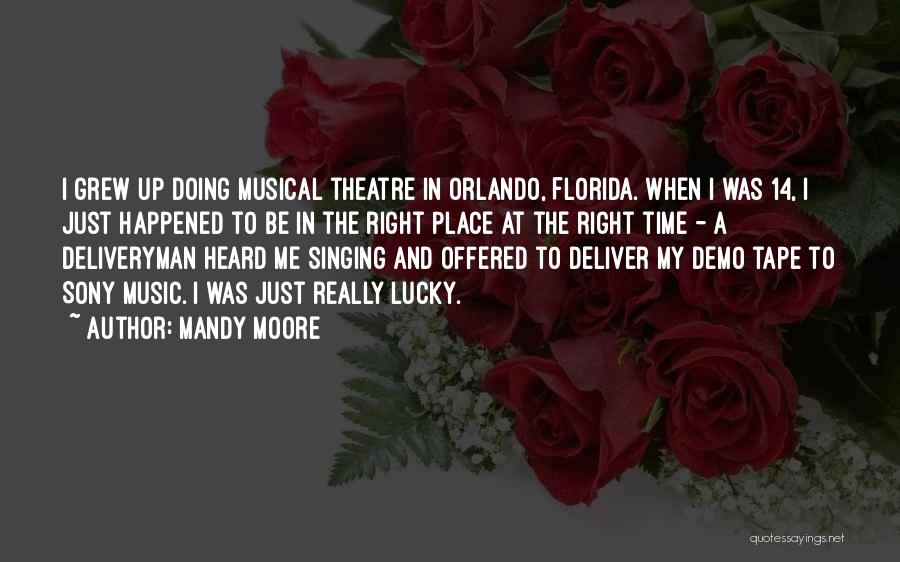 I GREW UP DOING MUSICAL THEATRE IN ORLANDO, FLORIDA. WHEN I WAS 14, I JUST HAPPENED TO BE IN THE RIGHT PLACE AT THE RIGHT TIME - A DELIVERYMAN HEARD ME SINGING AND OFFERED TO DELIVER MY DEMO TAPE TO SONY MUSIC. I WAS JUST REALLY LUCKY.
~ AUTHOR: MANDY MOORE

quotessayings.net